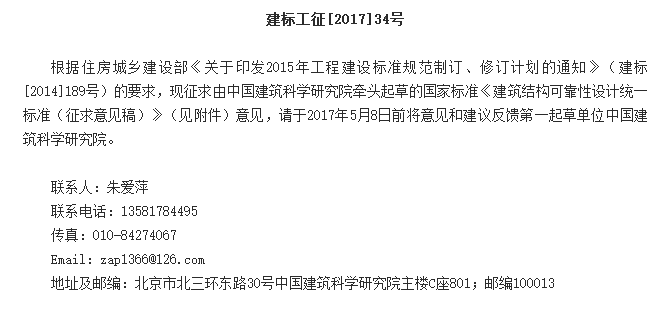 建标工征[2017]34号

根据住房城乡建设部《关于印发2015年工程建设标准规范制订、修订计划的通知》（建标[2014]189号）的要求，现征求由中国建筑科学研究院牵头起草的国家标准《建筑结构可靠性设计统一标准（征求意见稿）》（见附件）意见，请于2017年5月8日前将意见和建议反馈第一起草单位中国建筑科学研究院。

联系人：朱爱萍
联系电话：13581784495
传真：010-84274067
Email: zap1366@126.com
地址及邮编：北京市北三环东路30号中国建筑科学研究院主楼C座801；邮编100013